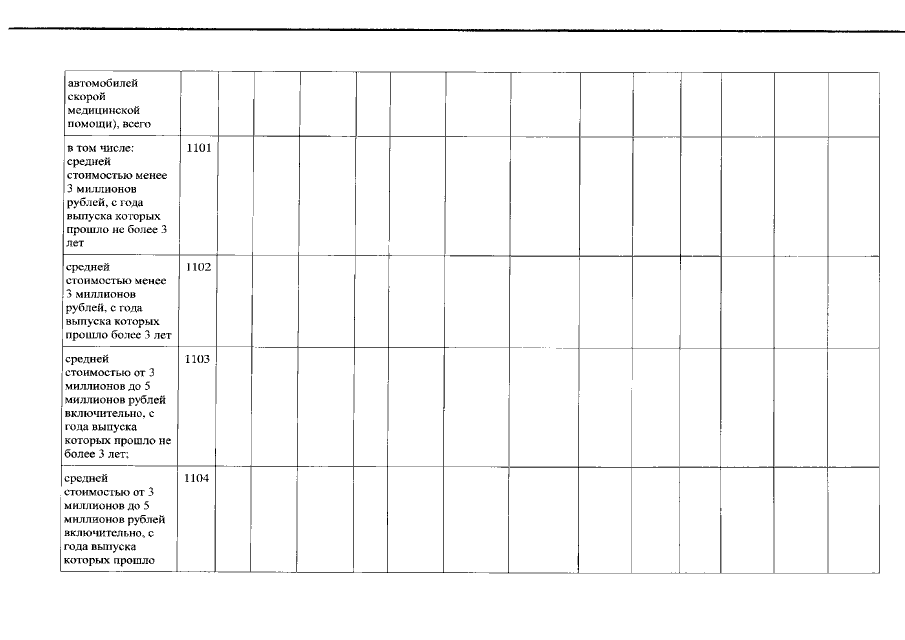 | автомобилей скорой медицинской помощи), всего | | | | | | | | | | | | | | |
|---|---|---|---|---|---|---|---|---|---|---|---|---|---|---|
| в том числе: средней стоимостью менее 3 миллионов рублей, с года выпуска которых прошло не более 3 лет | 1101 | | | | | | | | | | | | | |
| средней стоимостью менее 3 миллионов рублей, с года выпуска которых прошло более 3 лет | 1102 | | | | | | | | | | | | | |
| средней стоимостью от 3 миллионов до 5 миллионов рублей включительно, с года выпуска которых прошло не более 3 лет; | 1103 | | | | | | | | | | | | | |
| средней стоимостью от 3 миллионов до 5 миллионов рублей включительно, с года выпуска которых прошло | 1104 | | | | | | | | | | | | | |